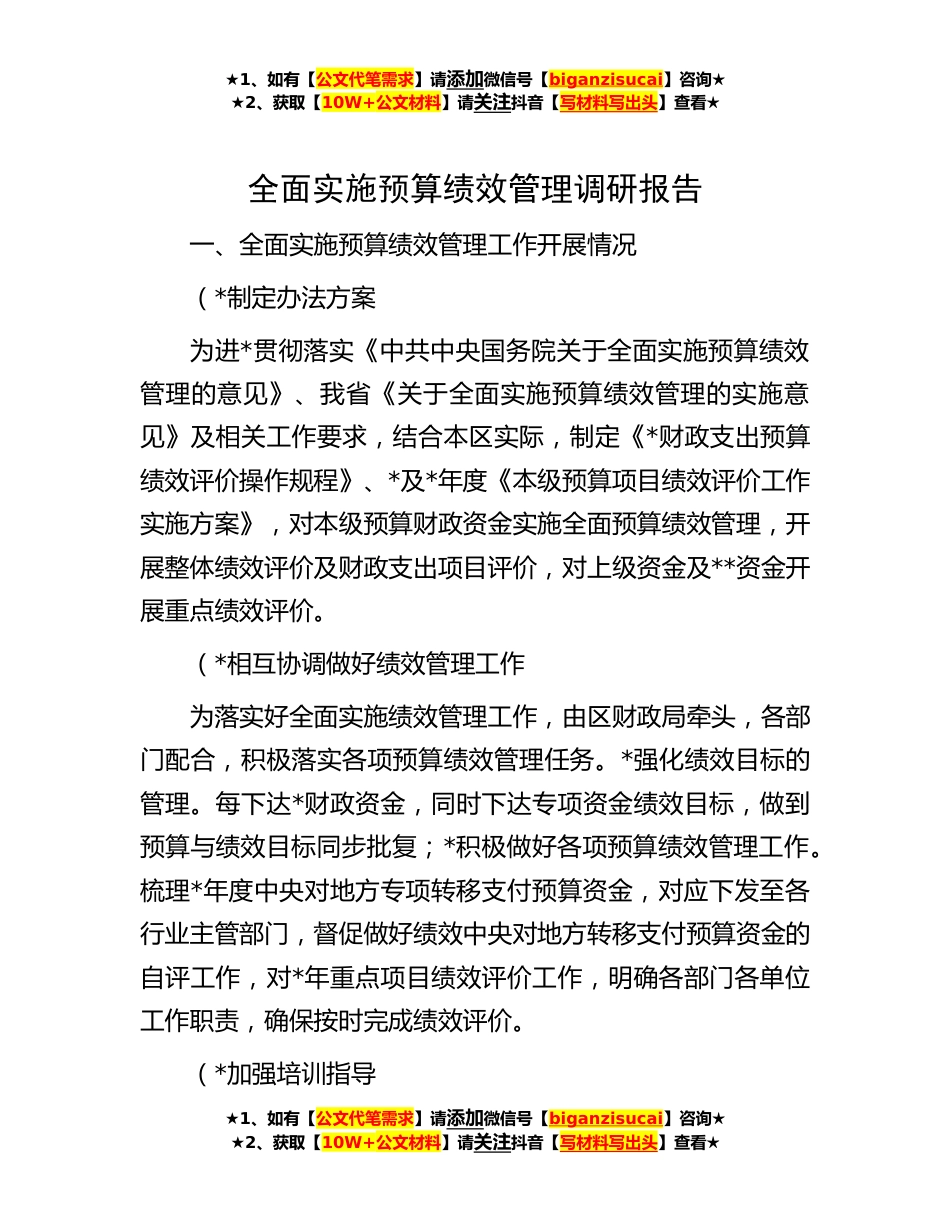 ★1、如有【公文代笔需求】请添加微信号【biganzisucai】咨询★
★2、获取【10W+公文材料】请关注抖音【写材料写出头】查看★

全面实施预算绩效管理调研报告

一、全面实施预算绩效管理工作开展情况

（*制定办法方案

为进*贯彻落实《中共中央国务院关于全面实施预算绩效管理的意见》、我省《关于全面实施预算绩效管理的实施意见》及相关工作要求，结合本区实际，制定《*财政支出预算绩效评价操作规程》、*及*年度《本级预算项目绩效评价工作实施方案》，对本级预算财政资金实施全面预算绩效管理，开展整体绩效评价及财政支出项目评价，对上级资金及**资金开展重点绩效评价。

（*相互协调做好绩效管理工作

为落实好全面实施绩效管理工作，由区财政局牵头，各部门配合，积极落实各项预算绩效管理任务。*强化绩效目标的管理。每下达*财政资金，同时下达专项资金绩效目标，做到预算与绩效目标同步批复；*积极做好各项预算绩效管理工作。梳理*年度中央对地方专项转移支付预算资金，对应下发至各行业主管部门，督促做好绩效中央对地方转移支付预算资金的自评工作，对*年重点项目绩效评价工作，明确各部门各单位工作职责，确保按时完成绩效评价。

（*加强培训指导

★1、如有【公文代笔需求】请添加微信号【biganzisucai】咨询★
★2、获取【10W+公文材料】请关注抖音【写材料写出头】查看★